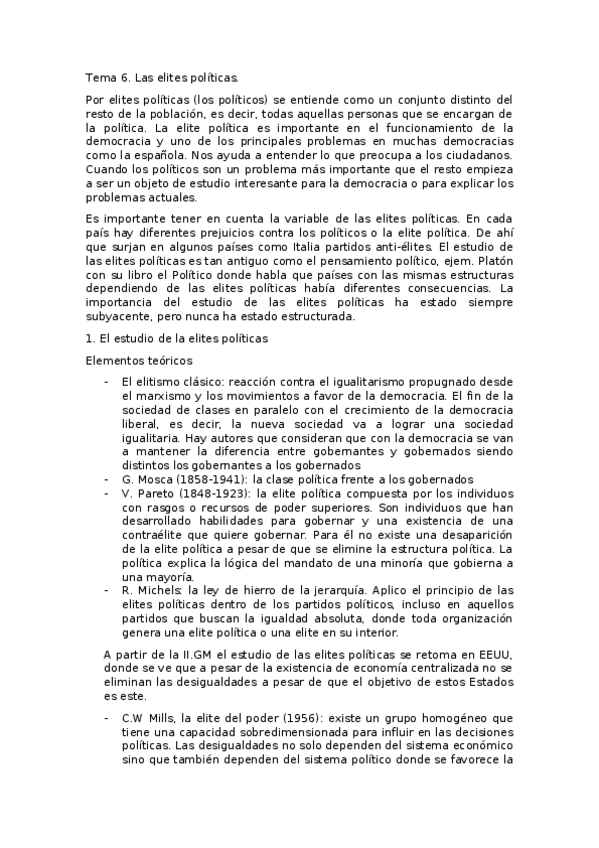 Tema 6. Las elites políticas.

Por elites políticas (los políticos) se entiende como un conjunto distinto del resto de la población, es decir, todas aquellas personas que se encargan de la política. La elite política es importante en el funcionamiento de la democracia y uno de los principales problemas en muchas democracias como la española. Nos ayuda a entender lo que preocupa a los ciudadanos. Cuando los políticos son un problema más importante que el resto empieza a ser un objeto de estudio interesante para la democracia o para explicar los problemas actuales.

Es importante tener en cuenta la variable de las elites políticas. En cada país hay diferentes prejuicios contra los políticos o la elite política. De ahí que surjan en algunos países como Italia partidos anti-élites. El estudio de las elites políticas es tan antiguo como el pensamiento político, ejem. Platón con su libro el Político donde habla que países con las mismas estructuras dependiendo de las elites políticas había diferentes consecuencias. La importancia del estudio de las elites políticas ha estado siempre subyacente, pero nunca ha estado estructurada.

1. El estudio de la elites políticas

Elementos teóricos

- El elitismo clásico: reacción contra el igualitarismo propugnado desde el marxismo y los movimientos a favor de la democracia. El fin de la sociedad de clases en paralelo con el crecimiento de la democracia liberal, es decir, la nueva sociedad va a lograr una sociedad igualitaria. Hay autores que consideran que con la democracia se van a mantener la diferencia entre gobernantes y gobernados siendo distintos los gobernantes a los gobernados
- G. Mosca (1858-1941): la clase política frente a los gobernados
- V. Pareto (1848-1923): la elite política compuesta por los individuos con rasgos o recursos de poder superiores. Son individuos que han desarrollado habilidades para gobernar y una existencia de una contraélite que quiere gobernar. Para él no existe una desaparición de la elite política a pesar de que se elimine la estructura política. La política explica la lógica del mandato de una minoría que gobierna a una mayoría.
- R. Michels: la ley de hierro de la jerarquía. Aplico el principio de las elites políticas dentro de los partidos políticos, incluso en aquellos partidos que buscan la igualdad absoluta, donde toda organización genera una elite política o una elite en su interior.

A partir de la II.GM el estudio de las elites políticas se retoma en EEUU, donde se ve que a pesar de la existencia de economía centralizada no se eliminan las desigualdades a pesar de que el objetivo de estos Estados es este.

- C.W Mills, la elite del poder (1956): existe un grupo homogéneo que tiene una capacidad sobredimensionada para influir en las decisiones políticas. Las desigualdades no solo dependen del sistema económico sino que también dependen del sistema político donde se favorece la